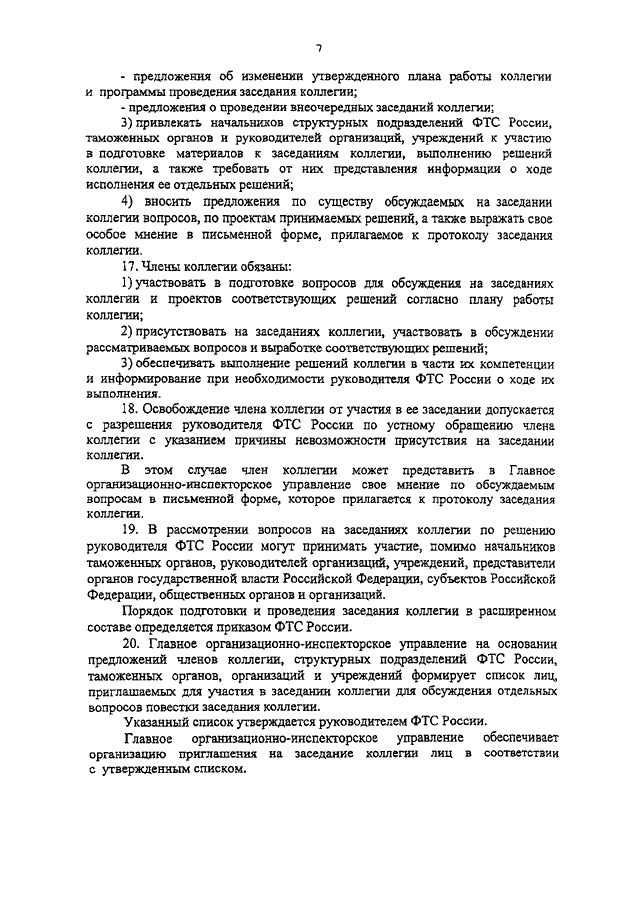 7

- предложения об изменении утвержденного плана работы коллегии и программы проведения заседания коллегии;

- предложения о проведении внеочередных заседаний коллегии;

3) привлекать начальников структурных подразделений ФТС России, таможенных органов и руководителей организаций, учреждений к участию в подготовке материалов к заседаниям коллегии, выполнению решений коллегии, а также требовать от них представления информации о ходе исполнения ее отдельных решений;

4) вносить предложения по существу обсуждаемых на заседании коллегии вопросов, по проектам принимаемых решений, а также выражать свое особое мнение в письменной форме, прилагаемое к протоколу заседания коллегии.

17. Члены коллегии обязаны:

1) участвовать в подготовке вопросов для обсуждения на заседаниях коллегии и проектов соответствующих решений согласно плану работы коллегии;

2) присутствовать на заседаниях коллегии, участвовать в обсуждении рассматриваемых вопросов и выработке соответствующих решений;

3) обеспечивать выполнение решений коллегии в части их компетенции и информирование при необходимости руководителя ФТС России о ходе их выполнения.

18. Освобождение члена коллегии от участия в ее заседании допускается с разрешения руководителя ФТС России по устному обращению члена коллегии с указанием причины невозможности присутствия на заседании коллегии.

В этом случае член коллегии может представить в Главное организационно-инспекторское управление свое мнение по обсуждаемым вопросам в письменной форме, которое прилагается к протоколу заседания коллегии.

19. В рассмотрении вопросов на заседаниях коллегии по решению руководителя ФТС России могут принимать участие, помимо начальников таможенных органов, руководителей организаций, учреждений, представители органов государственной власти Российской Федерации, субъектов Российской Федерации, общественных органов и организаций.

Порядок подготовки и проведения заседания коллегии в расширенном составе определяется приказом ФТС России.

20. Главное организационно-инспекторское управление на основании предложений членов коллегии, структурных подразделений ФТС России, таможенных органов, организаций и учреждений формирует список лиц, приглашаемых для участия в заседании коллегии для обсуждения отдельных вопросов повестки заседания коллегии.

Указанный список утверждается руководителем ФТС России.

Главное организационно-инспекторское управление обеспечивает организацию приглашения на заседание коллегии лиц в соответствии с утвержденным списком.